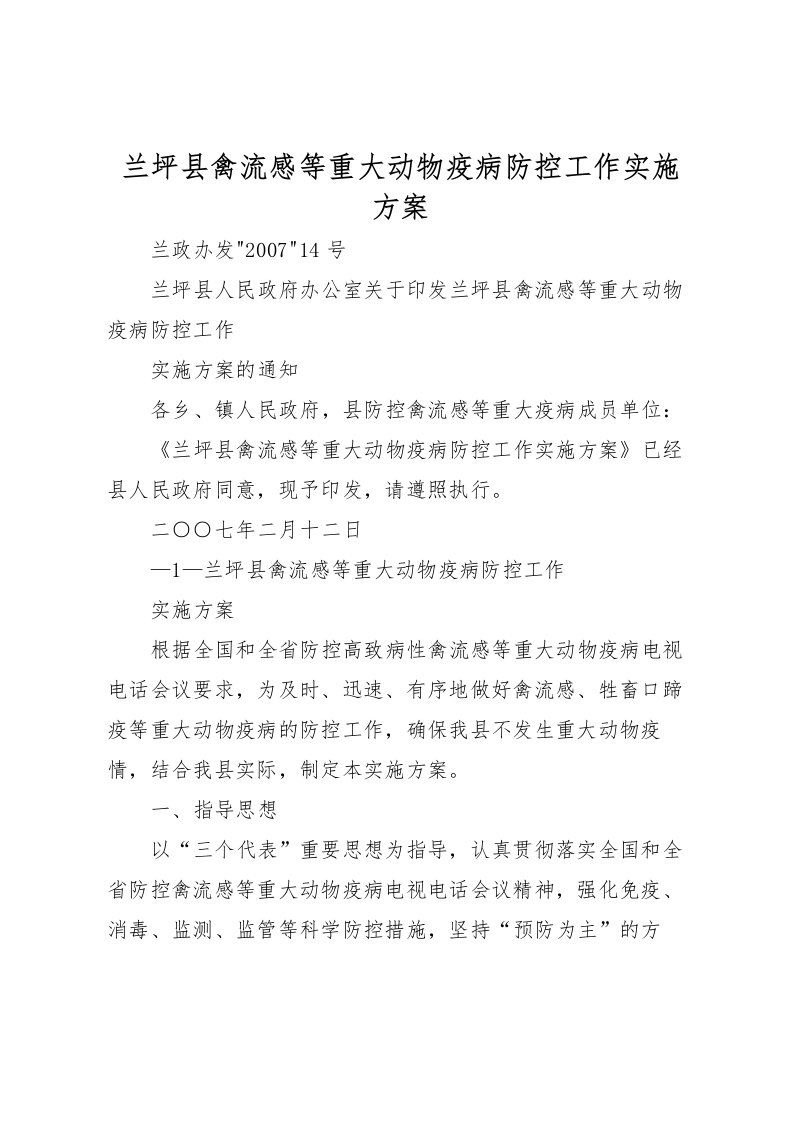 兰坪县禽流感等重大动物疫病防控工作实施方案

兰政办发"2007"14 号

兰坪县人民政府办公室关于印发兰坪县禽流感等重大动物疫病防控工作

实施方案的通知

各乡、镇人民政府，县防控禽流感等重大疫病成员单位：

《兰坪县禽流感等重大动物疫病防控工作实施方案》已经县人民政府同意，现予印发，请遵照执行。

二〇〇七年二月十二日

—1—兰坪县禽流感等重大动物疫病防控工作

实施方案

根据全国和全省防控高致病性禽流感等重大动物疫病电视电话会议要求，为及时、迅速、有序地做好禽流感、牲畜口蹄疫等重大动物疫病的防控工作，确保我县不发生重大动物疫情，结合我县实际，制定本实施方案。

一、指导思想

以“三个代表”重要思想为指导，认真贯彻落实全国和全省防控禽流感等重大动物疫病电视电话会议精神，强化免疫、消毒、监测、监管等科学防控措施，坚持“预防为主”的方